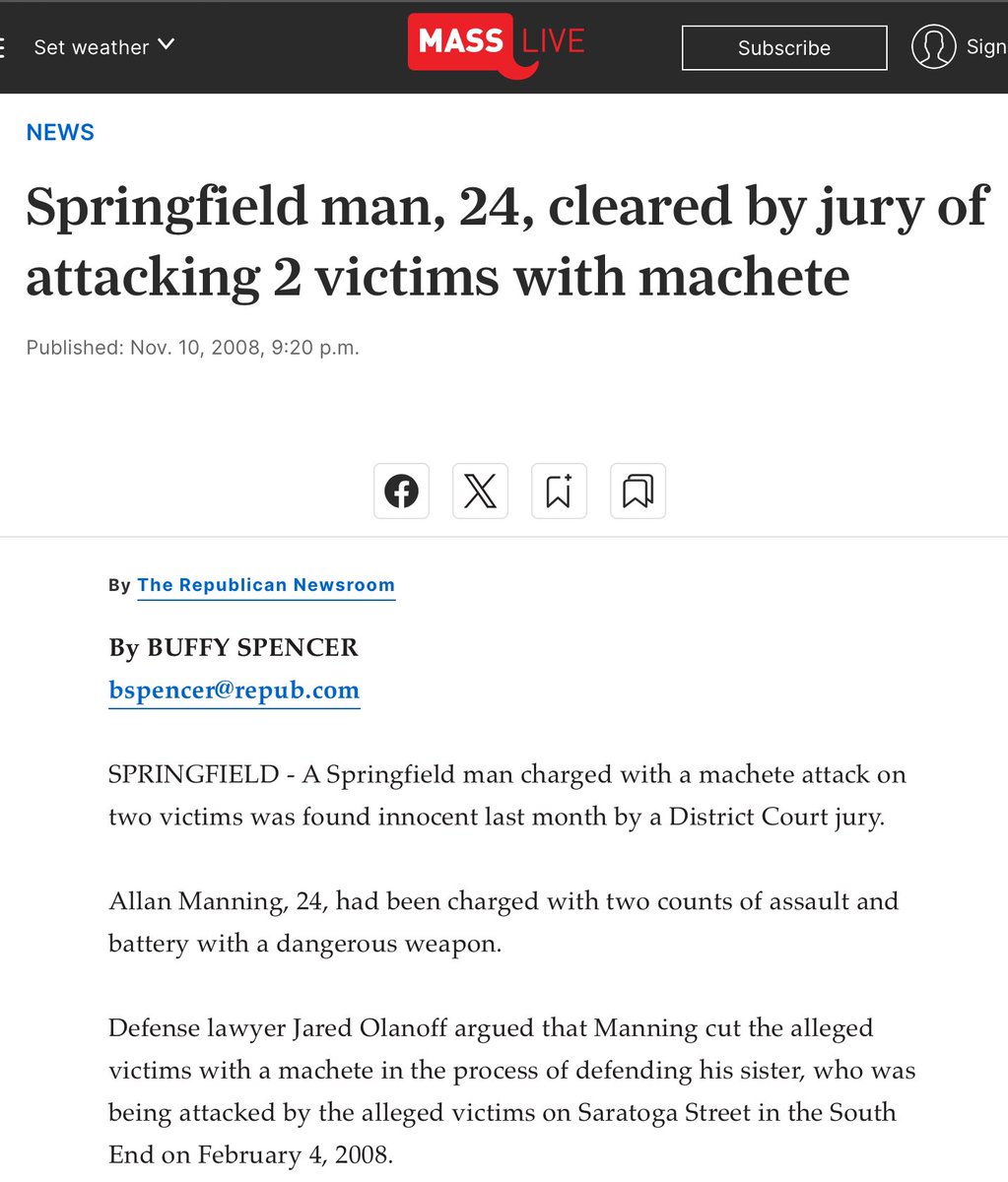 Set weather

MASS LIVE

Subscribe

Sign

NEWS

Springfield man, 24, cleared by jury of attacking 2 victims with machete

Published: Nov. 10, 2008, 9:20 p.m.

By The Republican Newsroom

By BUFFY SPENCER
bspencer@repub.com

SPRINGFIELD - A Springfield man charged with a machete attack on two victims was found innocent last month by a District Court jury.

Allan Manning, 24, had been charged with two counts of assault and battery with a dangerous weapon.

Defense lawyer Jared Olanoff argued that Manning cut the alleged victims with a machete in the process of defending his sister, who was being attacked by the alleged victims on Saratoga Street in the South End on February 4, 2008.